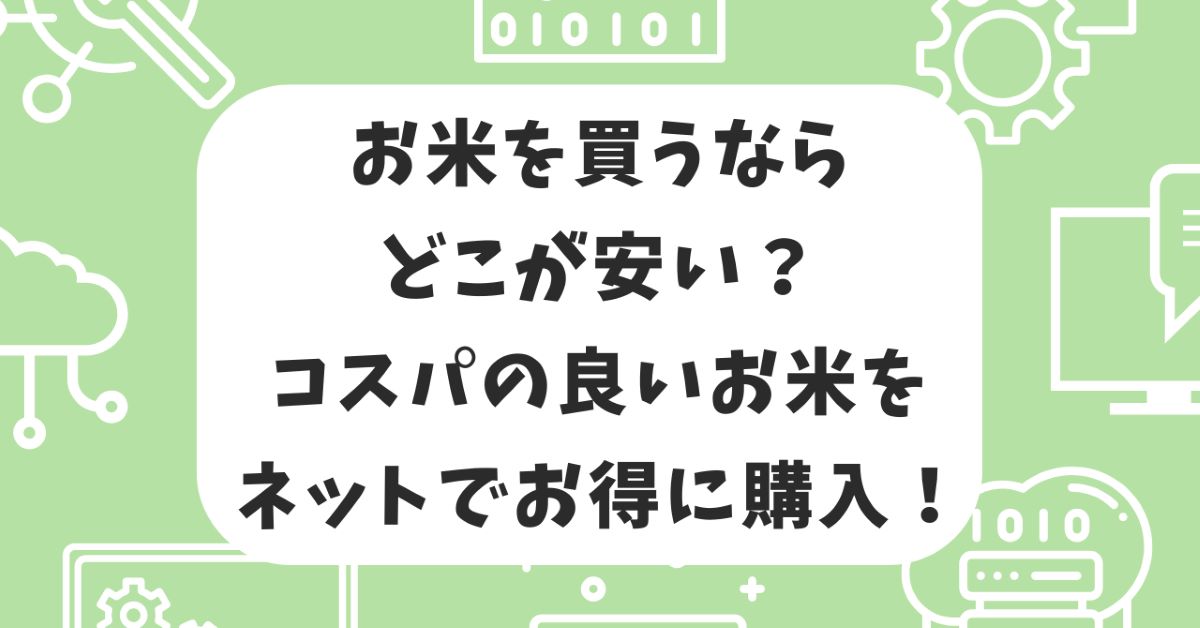 010101

お米を買うなら
どこが安い？
コスパの良いお米を
ネットでお得に購入！

1010